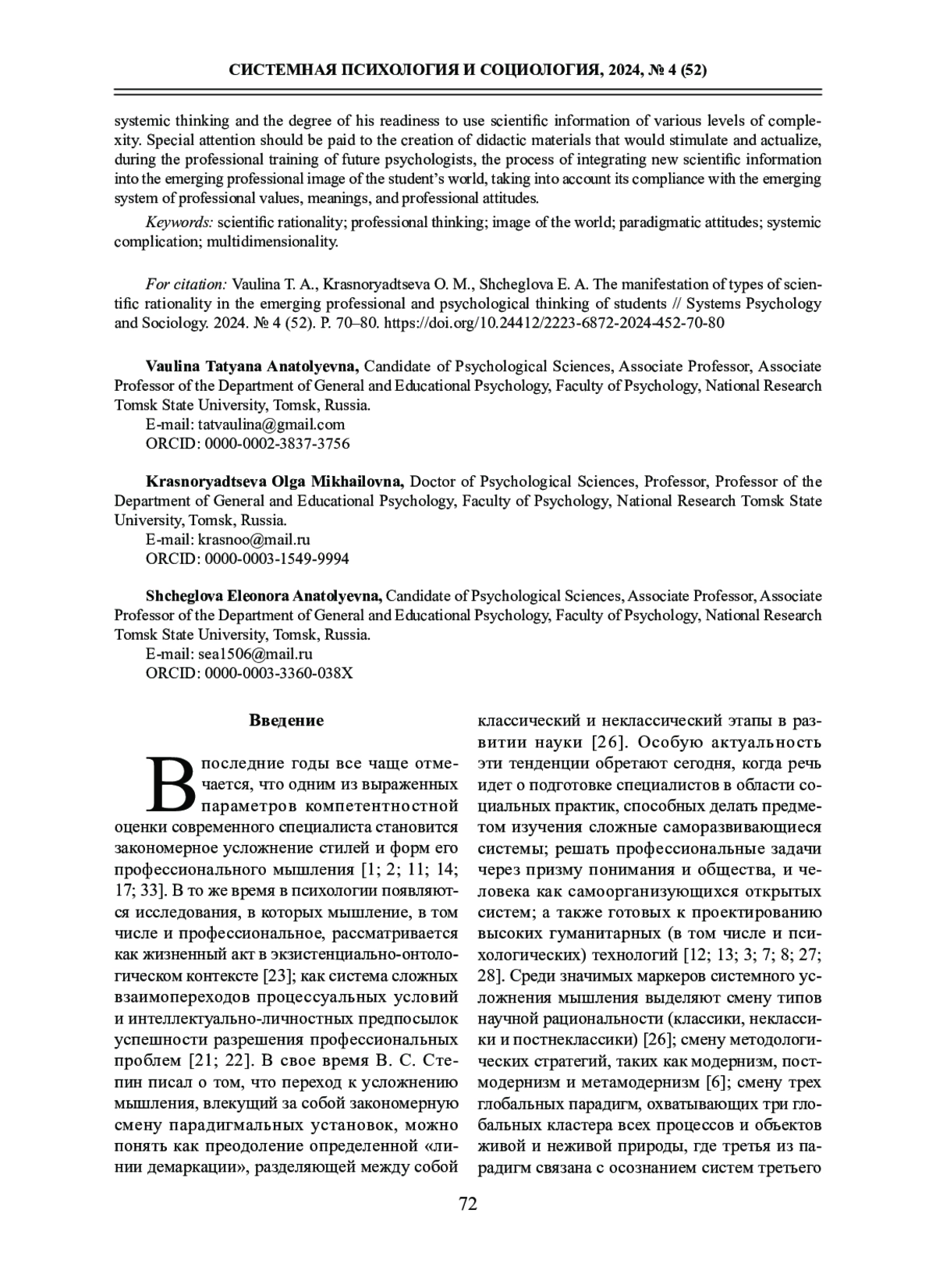 СИСТЕМНАЯ ПСИХОЛОГИЯ И СОЦИОЛОГИЯ, 2024, № 4 (52)

systemic thinking and the degree of his readiness to use scientific information of various levels of complexity. Special attention should be paid to the creation of didactic materials that would stimulate and actualize, during the professional training of future psychologists, the process of integrating new scientific information into the emerging professional image of the student's world, taking into account its compliance with the emerging system of professional values, meanings, and professional attitudes.

Keywords: scientific rationality; professional thinking; image of the world; paradigmatic attitudes; systemic complication; multidimensionality.

For citation: Vaulina T. A., Krasnoryadtseva O. M., Shcheglova E. A. The manifestation of types of scientific rationality in the emerging professional and psychological thinking of students // Systems Psychology and Sociology. 2024. № 4 (52). P. 70–80. https://doi.org/10.24412/2223-6872-2024-452-70-80

Vaulina Tatyana Anatolyevna, Candidate of Psychological Sciences, Associate Professor, Associate Professor of the Department of General and Educational Psychology, Faculty of Psychology, National Research Tomsk State University, Tomsk, Russia.
E-mail: tatvaulina@gmail.com
ORCID: 0000-0002-3837-3756

Krasnoryadtseva Olga Mikhailovna, Doctor of Psychological Sciences, Professor, Professor of the Department of General and Educational Psychology, Faculty of Psychology, National Research Tomsk State University, Tomsk, Russia.
E-mail: krasnoo@mail.ru
ORCID: 0000-0003-1549-9994

Shcheglova Eleonora Anatolyevna, Candidate of Psychological Sciences, Associate Professor, Associate Professor of the Department of General and Educational Psychology, Faculty of Psychology, National Research Tomsk State University, Tomsk, Russia.
E-mail: sea1506@mail.ru
ORCID: 0000-0003-3360-038X

Введение

В последние годы все чаще отмечается, что одним из выраженных параметров компетентностной оценки современного специалиста становится закономерное усложнение стилей и форм его профессионального мышления [1; 2; 11; 14; 17; 33]. В то же время в психологии появляются исследования, в которых мышление, в том числе и профессиональное, рассматривается как жизненный акт в экзистенциально-онтологическом контексте [23]; как система сложных взаимопереходов процессуальных условий и интеллектуально-личностных предпосылок успешности разрешения профессиональных проблем [21; 22]. В свое время В. С. Степин писал о том, что переход к усложнению мышления, влекущий за собой закономерную смену парадигмальных установок, можно понять как преодоление определенной «линии демаркации», разделяющей между собой классический и неклассический этапы в развитии науки [26]. Особую актуальность эти тенденции обретают сегодня, когда речь идет о подготовке специалистов в области социальных практик, способных делать предметом изучения сложные саморазвивающиеся системы; решать профессиональные задачи через призму понимания и общества, и человека как самоорганизующихся открытых систем; а также готовых к проектированию высоких гуманитарных (в том числе и психологических) технологий [12; 13; 3; 7; 8; 27; 28]. Среди значимых маркеров системного усложнения мышления выделяют смену типов научной рациональности (классики, неклассики и постнеклассики) [26]; смену методологических стратегий, таких как модернизм, постмодернизм и метамодернизм [6]; смену трех глобальных парадигм, охватывающих три глобальных кластера всех процессов и объектов живой и неживой природы, где третья из парадигм связана с осознанием систем третьего

72